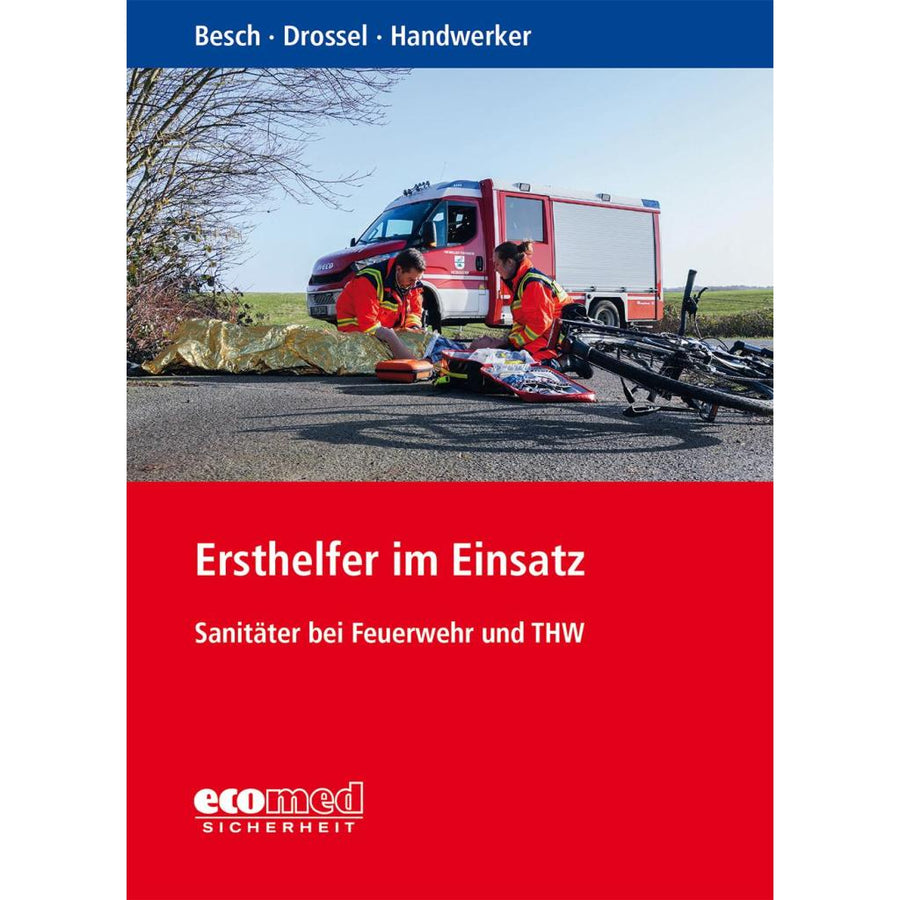 Besch · Drossel · Handwerker

Ersthelfer im Einsatz

Sanitäter bei Feuerwehr und THW

ecomed
SICHERHEIT